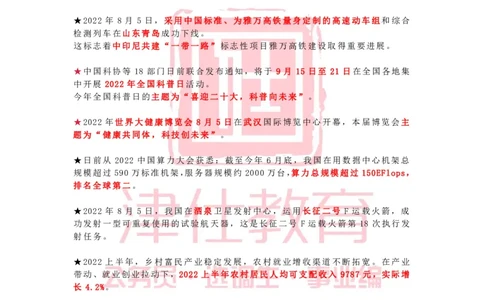 ★2022 年 8 月 5 日，采用中国标准、为雅万高铁量身定制的高速动车组和综合检测列车在山东青岛成功下线。
这标志着中印尼共建“一带一路”标志性项目雅万高铁建设取得重要进展。

★中国科协等 18 部门日前联合发布通知，将于 9 月 15 日至 21 日在全国各地集中开展 2022 年全国科普日活动。
今年全国科普日的主题为“喜迎二十大，科普向未来”。

★2022 年世界大健康博览会 8 月 5 日在武汉国际博览中心开幕，本届博览会主题为“健康共同体，科技创未来”。

★日前从 2022 中国算力大会获悉：截至今年 6 月底，我国在用数据中心机架总规模超过 590 万标准机架，服务器规模约 2000 万台，算力总规模超过 150EFlops，排名全球第二。

★2022 年 8 月 5 日，我国在酒泉卫星发射中心，运用长征二号 F 运载火箭，成功发射一型可重复使用的试验航天器，这是长征二号 F 运载火箭第 18 次执行发射任务。

★2022 上半年，乡村富民产业稳定发展，农村就业增收渠道不断拓宽。在产业带动、就业创业拉动下，2022 上半年农村居民人均可支配收入 9787 元，实际增长 4.2%。

津仕教育
公务员 选调生 事业编